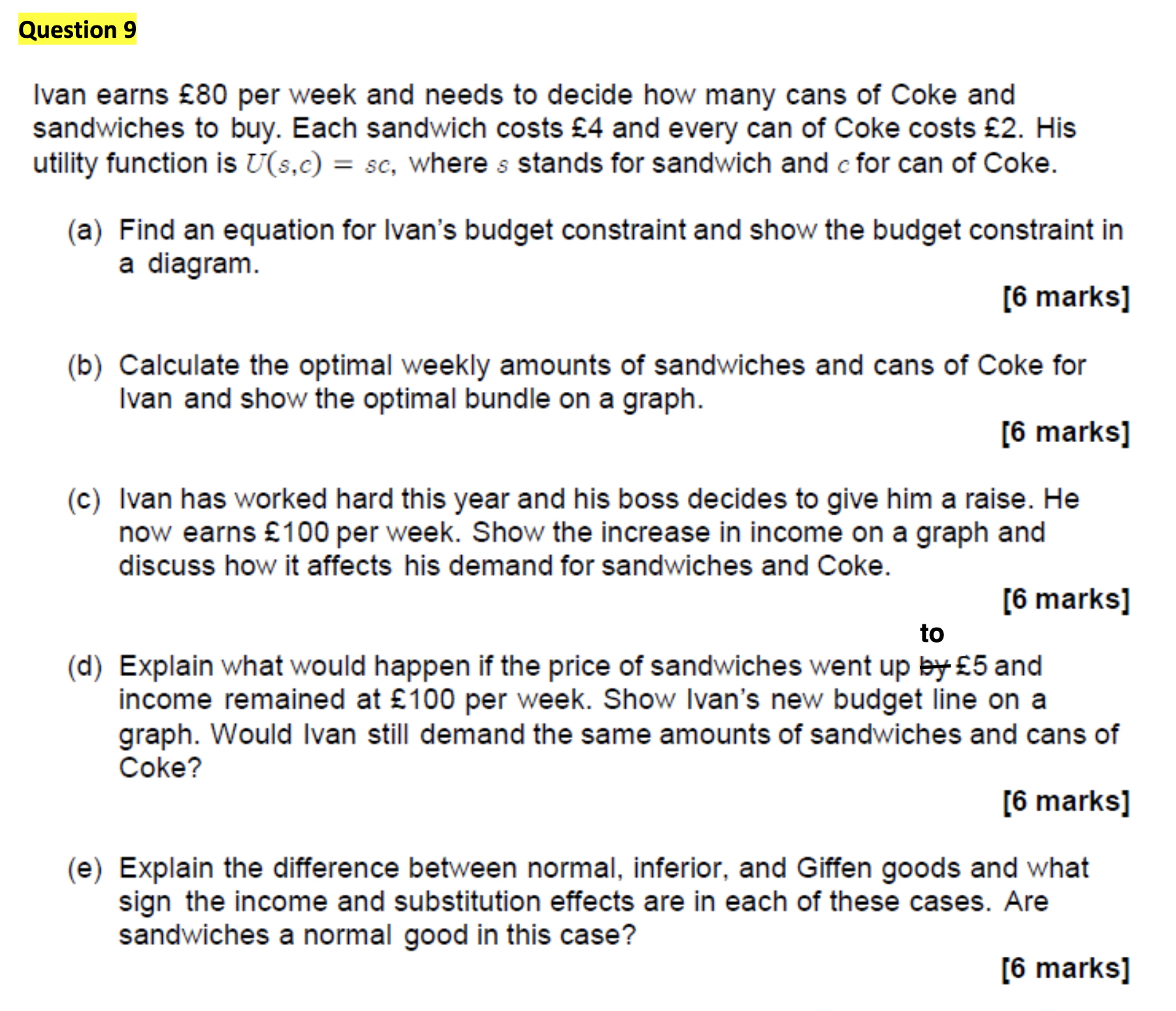 Question 9

Ivan earns £80 per week and needs to decide how many cans of Coke and sandwiches to buy. Each sandwich costs £4 and every can of Coke costs £2. His utility function is $U(s,c) = sc$, where $s$ stands for sandwich and $c$ for can of Coke.

(a) Find an equation for Ivan's budget constraint and show the budget constraint in a diagram.

[6 marks]

(b) Calculate the optimal weekly amounts of sandwiches and cans of Coke for Ivan and show the optimal bundle on a graph.

[6 marks]

(c) Ivan has worked hard this year and his boss decides to give him a raise. He now earns £100 per week. Show the increase in income on a graph and discuss how it affects his demand for sandwiches and Coke.

[6 marks]

(d) Explain what would happen if the price of sandwiches went up ~~by~~ to £5 and income remained at £100 per week. Show Ivan's new budget line on a graph. Would Ivan still demand the same amounts of sandwiches and cans of Coke?

[6 marks]

(e) Explain the difference between normal, inferior, and Giffen goods and what sign the income and substitution effects are in each of these cases. Are sandwiches a normal good in this case?

[6 marks]